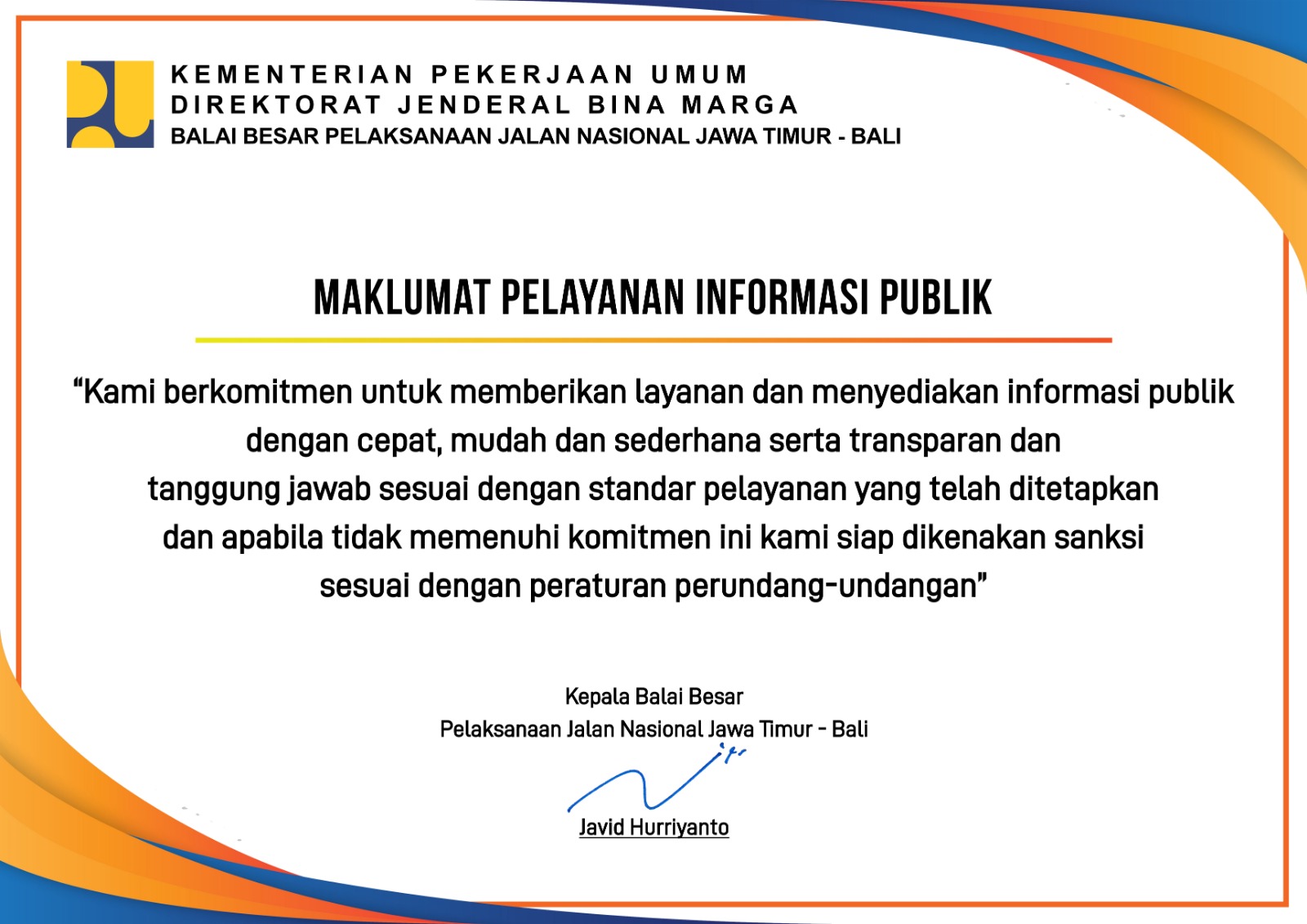 KEMENTERIAN PEKERJAAN UMUM
DIREKTORAT JENDERAL BINA MARGA
BALAI BESAR PELAKSANAAN JALAN NASIONAL JAWA TIMUR - BALI

MAKLUMAT PELAYANAN INFORMASI PUBLIK

"Kami berkomitmen untuk memberikan layanan dan menyediakan informasi publik dengan cepat, mudah dan sederhana serta transparan dan tanggung jawab sesuai dengan standar pelayanan yang telah ditetapkan dan apabila tidak memenuhi komitmen ini kami siap dikenakan sanksi sesuai dengan peraturan perundang-undangan"

Kepala Balai Besar
Pelaksanaan Jalan Nasional Jawa Timur - Bali

Javid Hurriyanto